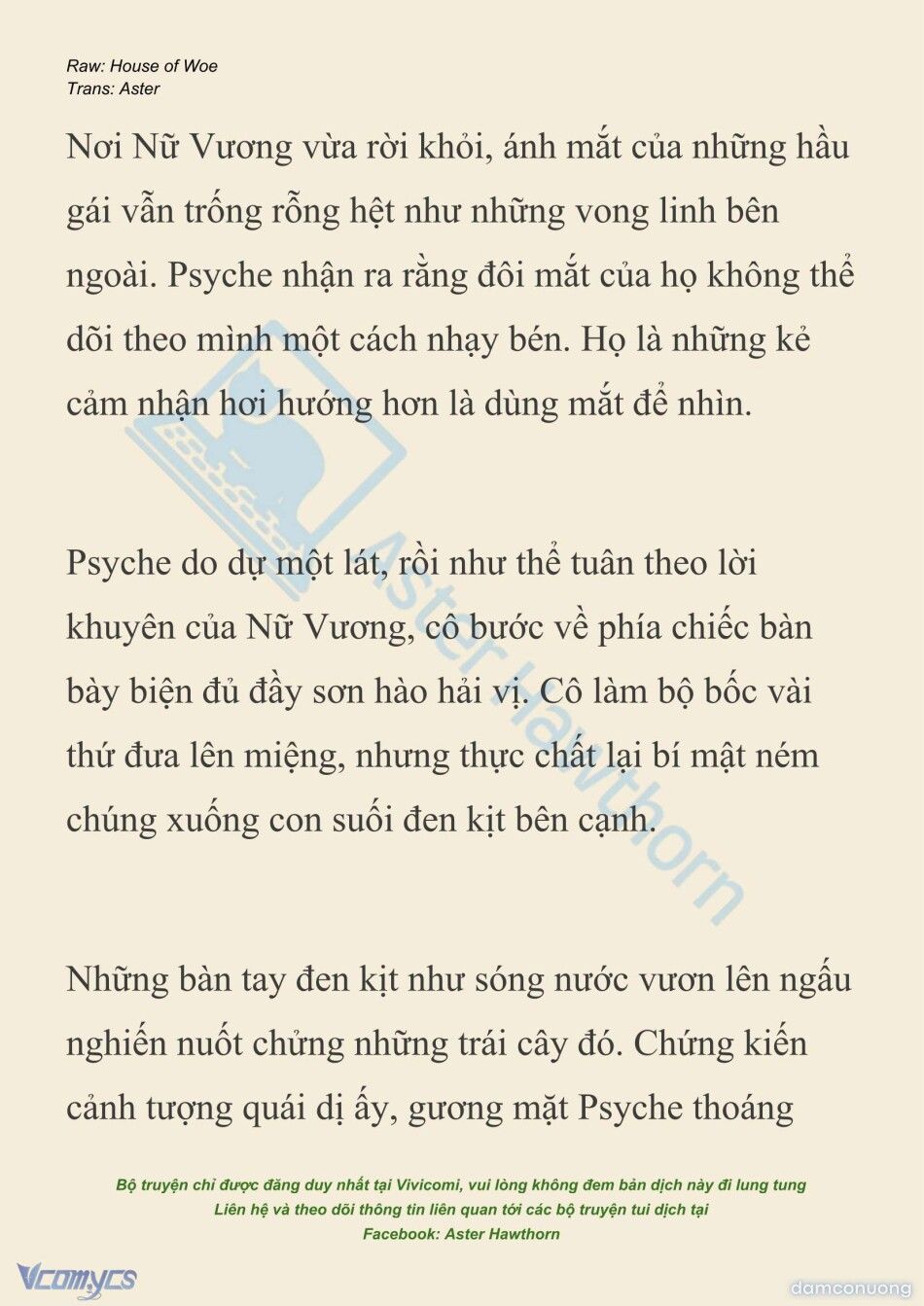 Raw: House of Woe
Trans: Aster

Nơi Nữ Vương vừa rời khỏi, ánh mắt của những hầu gái vẫn trống rỗng hệt như những vong linh bên ngoài. Psyche nhận ra rằng đôi mắt của họ không thể dõi theo mình một cách nhạy bén. Họ là những kẻ cảm nhận hơi hướng hơn là dùng mắt để nhìn.

Psyche do dự một lát, rồi như thể tuân theo lời khuyên của Nữ Vương, cô bước về phía chiếc bàn bày biện đủ đầy sơn hào hải vị. Cô làm bộ bốc vài thứ đưa lên miệng, nhưng thực chất lại bí mật ném chúng xuống con suối đen kịt bên cạnh.

Những bàn tay đen kịt như sóng nước vươn lên ngấu nghiến nuốt chửng những trái cây đó. Chứng kiến cảnh tượng quái dị ấy, gương mặt Psyche thoáng

Aster Hawthorn

Bộ truyện chỉ được đăng duy nhất tại Vivicomi, vui lòng không đem bản dịch này đi lung tung
Liên hệ và theo dõi thông tin liên quan tới các bộ truyện tui dịch tại
Facebook: Aster Hawthorn

Vcomycs
damconuong